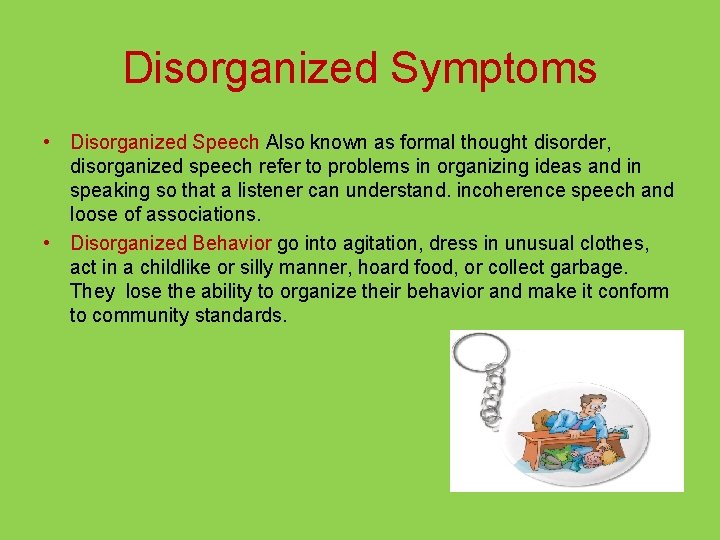 Disorganized Symptoms

• Disorganized Speech Also known as formal thought disorder, disorganized speech refer to problems in organizing ideas and in speaking so that a listener can understand. incoherence speech and loose of associations.

• Disorganized Behavior go into agitation, dress in unusual clothes, act in a childlike or silly manner, hoard food, or collect garbage. They lose the ability to organize their behavior and make it conform to community standards.